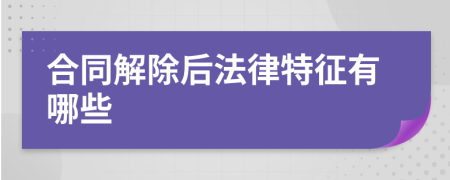 合同解除后法律特征有哪些